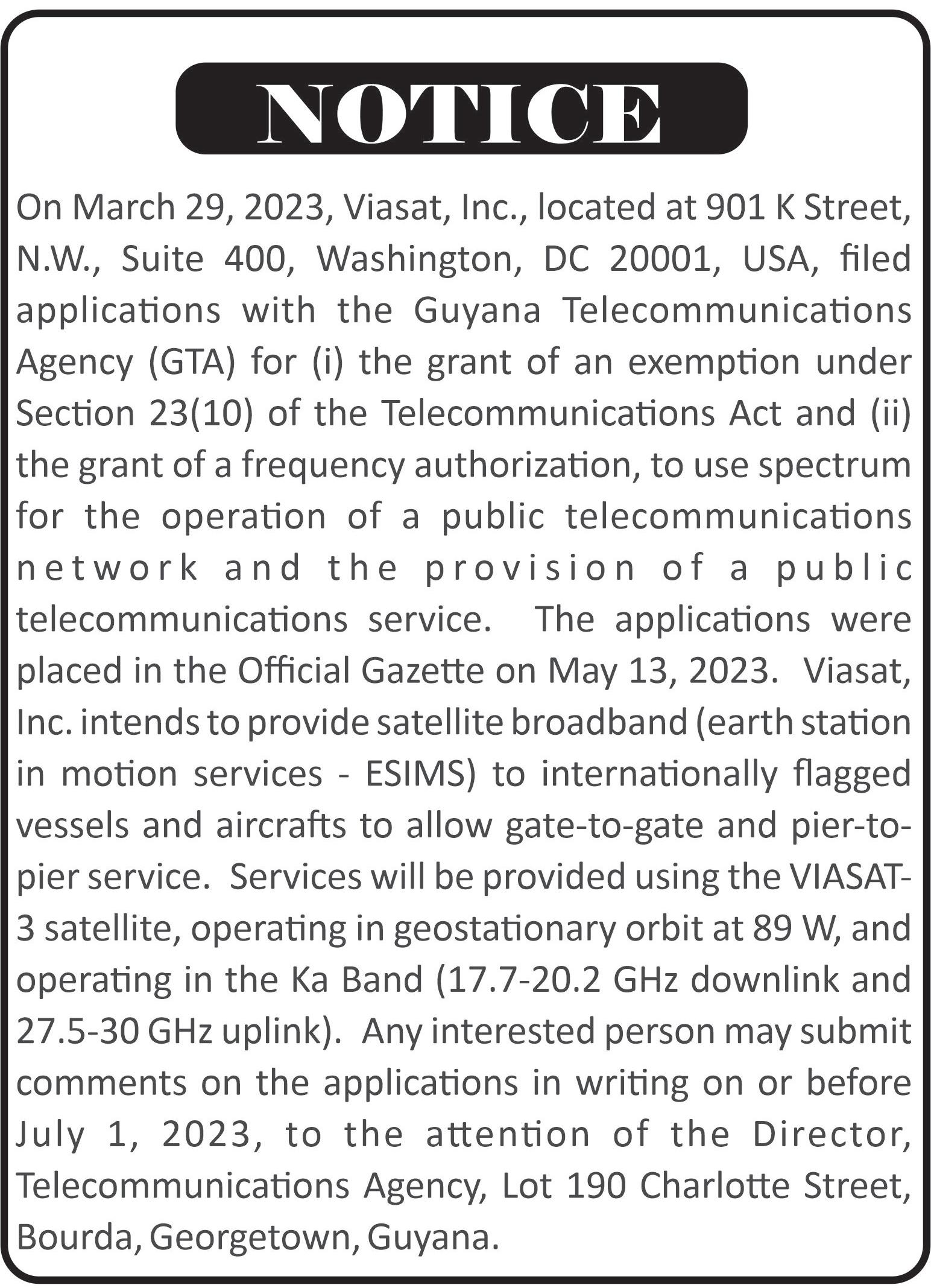 NOTICE

On March 29, 2023, Viasat, Inc., located at 901 K Street, N.W., Suite 400, Washington, DC 20001, USA, filed applications with the Guyana Telecommunications Agency (GTA) for (i) the grant of an exemption under Section 23(10) of the Telecommunications Act and (ii) the grant of a frequency authorization, to use spectrum for the operation of a public telecommunications network and the provision of a public telecommunications service. The applications were placed in the Official Gazette on May 13, 2023. Viasat, Inc. intends to provide satellite broadband (earth station in motion services - ESIMS) to internationally flagged vessels and aircrafts to allow gate-to-gate and pier-to-pier service. Services will be provided using the VIASAT-3 satellite, operating in geostationary orbit at 89 W, and operating in the Ka Band (17.7-20.2 GHz downlink and 27.5-30 GHz uplink). Any interested person may submit comments on the applications in writing on or before July 1, 2023, to the attention of the Director, Telecommunications Agency, Lot 190 Charlotte Street, Bourda, Georgetown, Guyana.